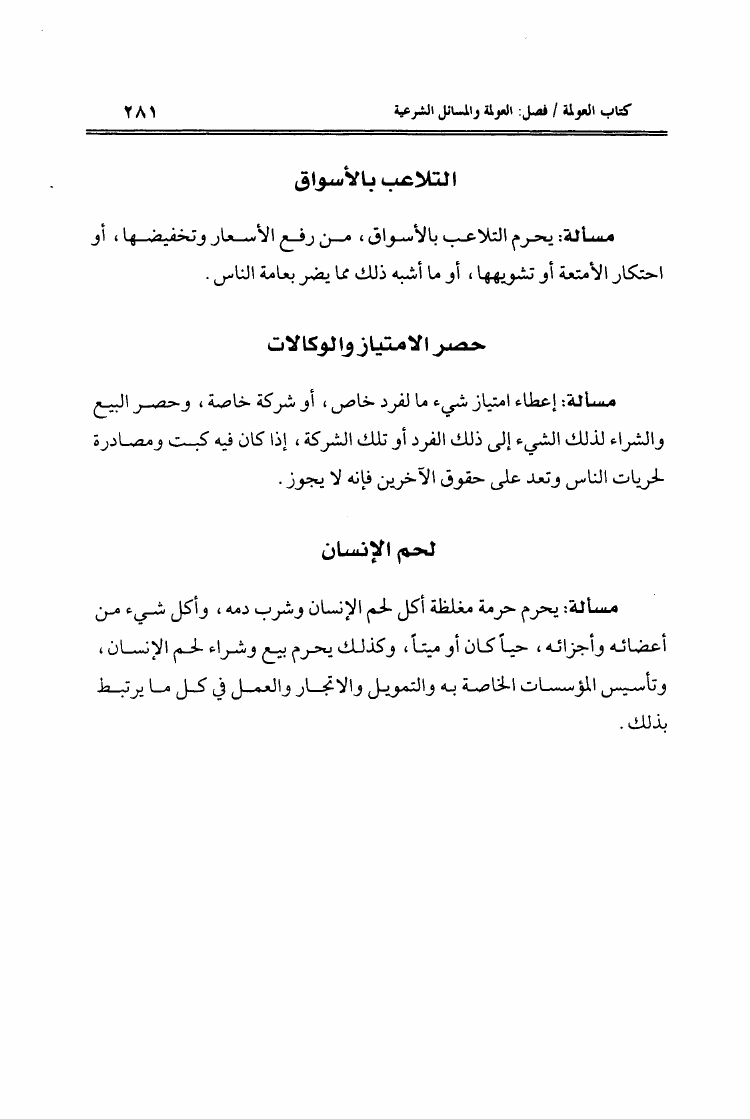 كتاب العولمة / فصل: العولمة والمسائل الشرعية ٢٨١

التلاعب بالأسواق

مسألة: يحرم التلاعب بالأسواق، من رفع الأسعار وتخفيضها، أو احتكار الأمتعة أو تشويهها، أو ما أشبه ذلك مما يضر بعامة الناس.

حصر الامتياز والوكالات

مسألة: إعطاء امتياز شيء ما لفرد خاص، أو شركة خاصة، وحصر البيع والشراء لذلك الشيء إلى ذلك الفرد أو تلك الشركة، إذا كان فيه كبت ومصادرة لحريات الناس وتعد على حقوق الآخرين فإنه لا يجوز.

لحم الإنسان

مسألة: يحرم حرمة مغلظة أكل لحم الإنسان وشرب دمه، وأكل شيء من أعضائه وأجزائه، حياً كان أو ميتاً، وكذلك يحرم بيع وشراء لحم الإنسان، وتأسيس المؤسسات الخاصة به والتمويل والاتجار والعمل في كل ما يرتبط بذلك.